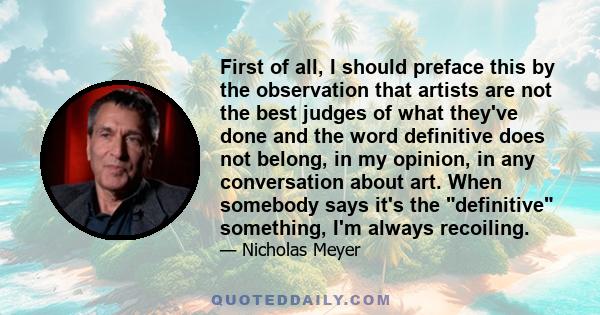 First of all, I should preface this by the observation that artists are not the best judges of what they've done and the word definitive does not belong, in my opinion, in any conversation about art. When somebody says it's the "definitive" something, I'm always recoiling.

— Nicholas Meyer

QUOTEDDAILY.COM